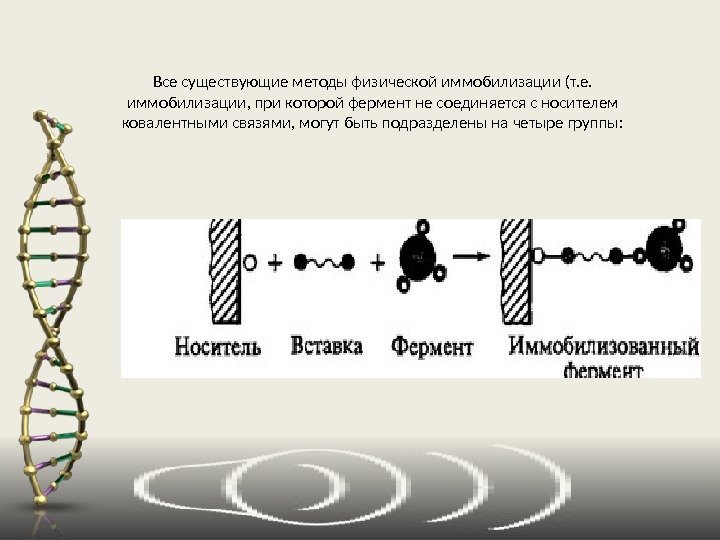 Все существующие методы физической иммобилизации (т.е. иммобилизации, при которой фермент не соединяется с носителем ковалентными связями, могут быть подразделены на четыре группы:

Носитель

Вставка

Фермент

Иммобилизованный фермент